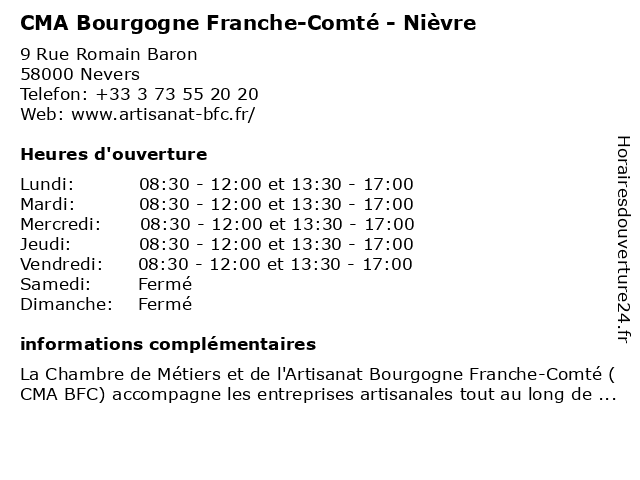 CMA Bourgogne Franche-Comté - Nièvre

9 Rue Romain Baron
58000 Nevers
Telefon: +33 3 73 55 20 20
Web: www.artisanat-bfc.fr/

Heures d'ouverture

| | |
|---|---|
| Lundi: | 08:30 - 12:00 et 13:30 - 17:00 |
| Mardi: | 08:30 - 12:00 et 13:30 - 17:00 |
| Mercredi: | 08:30 - 12:00 et 13:30 - 17:00 |
| Jeudi: | 08:30 - 12:00 et 13:30 - 17:00 |
| Vendredi: | 08:30 - 12:00 et 13:30 - 17:00 |
| Samedi: | Fermé |
| Dimanche: | Fermé |

informations complémentaires

La Chambre de Métiers et de l'Artisanat Bourgogne Franche-Comté ( CMA BFC) accompagne les entreprises artisanales tout au long de ...

Horairesdouverture24.fr